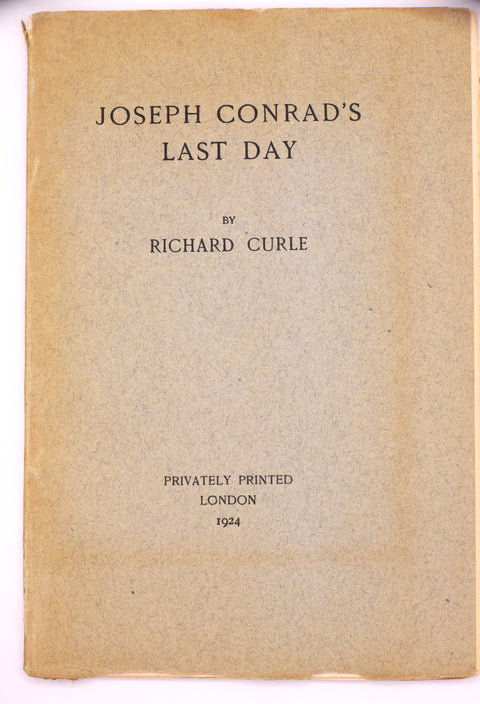 JOSEPH CONRAD'S
LAST DAY

BY
RICHARD CURLE

PRIVATELY PRINTED
LONDON
1924